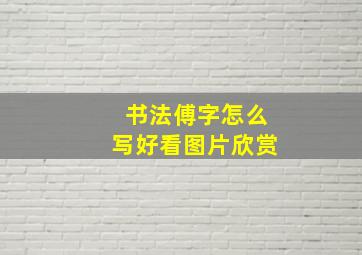 书法傅字怎么
写好看图片欣赏